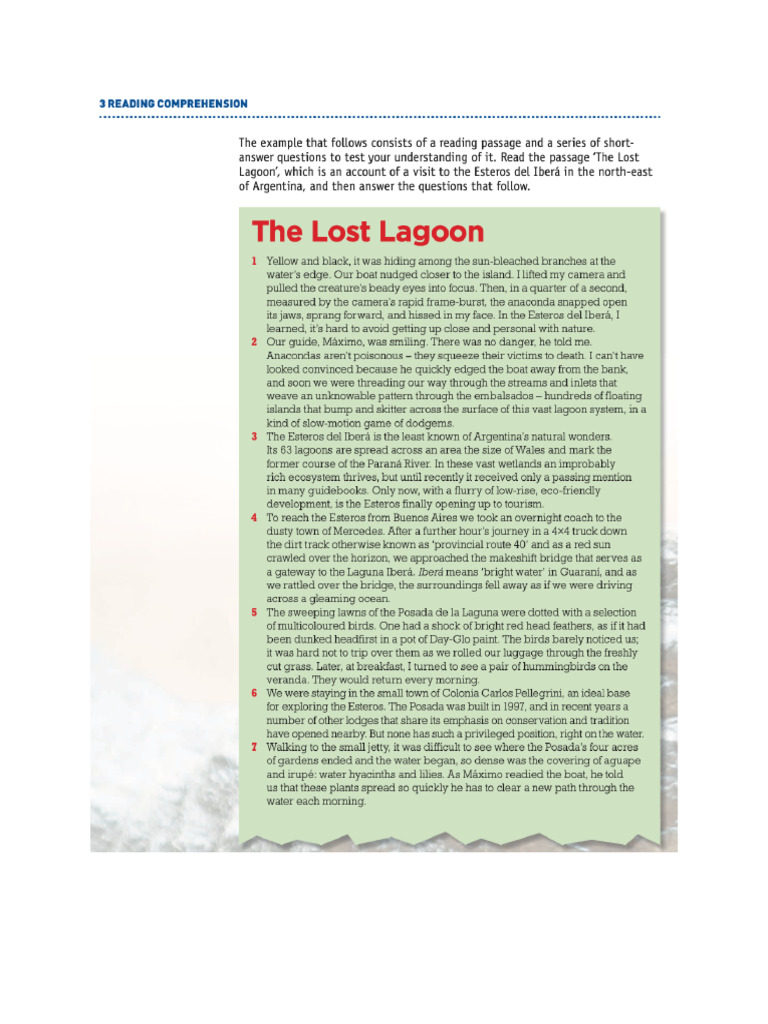 3 READING COMPREHENSION

The example that follows consists of a reading passage and a series of short-answer questions to test your understanding of it. Read the passage 'The Lost Lagoon', which is an account of a visit to the Esteros del Iberá in the north-east of Argentina, and then answer the questions that follow.

The Lost Lagoon

1 Yellow and black, it was hiding among the sun-bleached branches at the water's edge. Our boat nudged closer to the island. I lifted my camera and pulled the creature's beady eyes into focus. Then, in a quarter of a second, measured by the camera's rapid frame-burst, the anaconda snapped open its jaws, sprang forward, and hissed in my face. In the Esteros del Iberá, I learned, it's hard to avoid getting up close and personal with nature.

2 Our guide, Máximo, was smiling. There was no danger, he told me. Anacondas aren't poisonous – they squeeze their victims to death. I can't have looked convinced because he quickly edged the boat away from the bank, and soon we were threading our way through the streams and inlets that weave an unknowable pattern through the embalsados – hundreds of floating islands that bump and skitter across the surface of this vast lagoon system, in a kind of slow-motion game of dodgems.

3 The Esteros del Iberá is the least known of Argentina's natural wonders. Its 63 lagoons are spread across an area the size of Wales and mark the former course of the Paraná River. In these vast wetlands an improbably rich ecosystem thrives, but until recently it received only a passing mention in many guidebooks. Only now, with a flurry of low-rise, eco-friendly development, is the Esteros finally opening up to tourism.

4 To reach the Esteros from Buenos Aires we took an overnight coach to the dusty town of Mercedes. After a further hour's journey in a 4×4 truck down the dirt track otherwise known as 'provincial route 40' and as a red sun crawled over the horizon, we approached the makeshift bridge that serves as a gateway to the Laguna Iberá. Iberá means 'bright water' in Guaraní, and as we rattled over the bridge, the surroundings fell away as if we were driving across a gleaming ocean.

5 The sweeping lawns of the Posada de la Laguna were dotted with a selection of multicoloured birds. One had a shock of bright red head feathers, as if it had been dunked headfirst in a pot of Day-Glo paint. The birds barely noticed us; it was hard not to trip over them as we rolled our luggage through the freshly cut grass. Later, at breakfast, I turned to see a pair of hummingbirds on the veranda. They would return every morning.

6 We were staying in the small town of Colonia Carlos Pellegrini, an ideal base for exploring the Esteros. The Posada was built in 1997, and in recent years a number of other lodges that share its emphasis on conservation and tradition have opened nearby. But none has such a privileged position, right on the water.

7 Walking to the small jetty, it was difficult to see where the Posada's four acres of gardens ended and the water began, so dense was the covering of aguape and irupé: water hyacinths and lilies. As Máximo readied the boat, he told us that these plants spread so quickly he has to clear a new path through the water each morning.